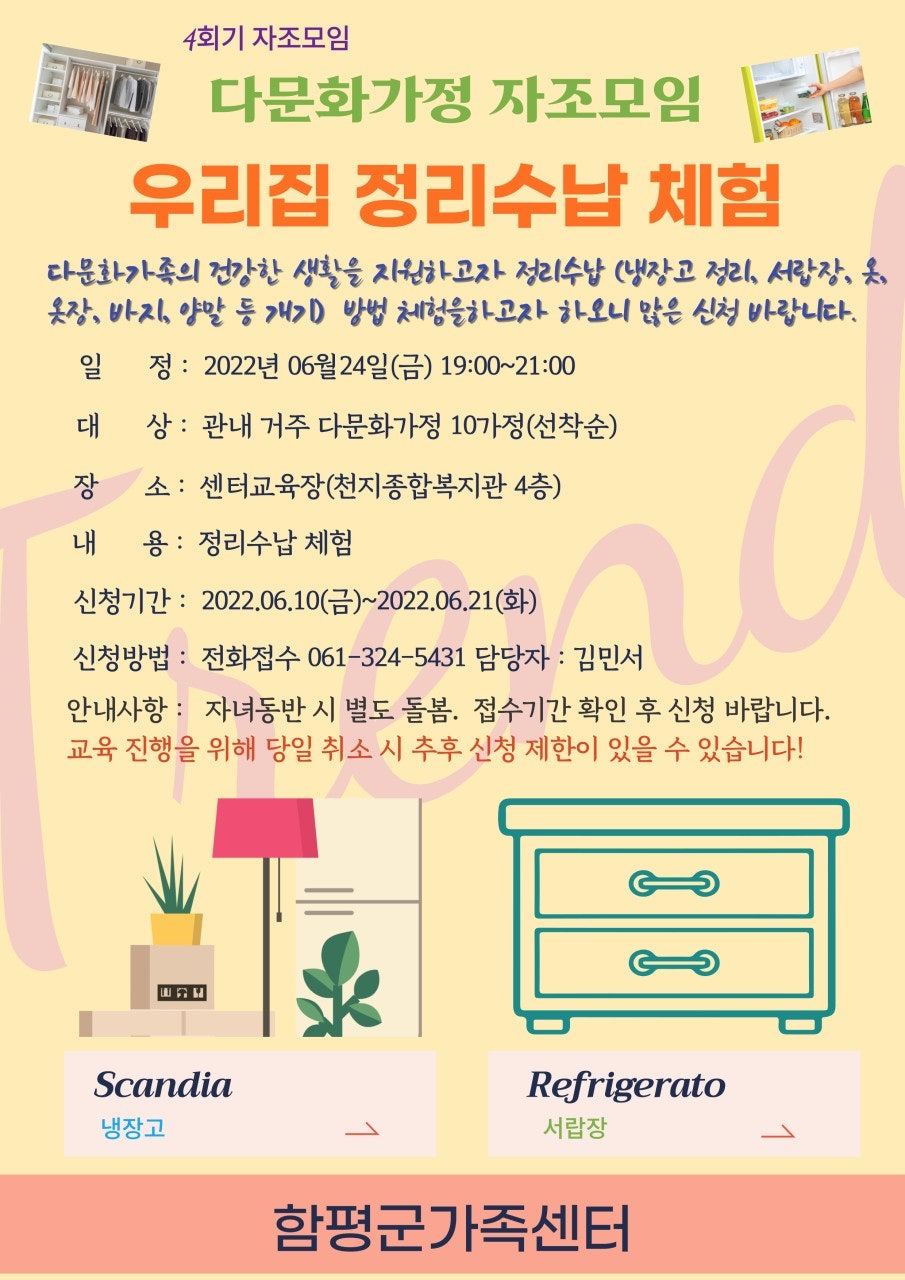 4회기 자조모임

다문화가정 자조모임

우리집 정리수납 체험

다문화가족의 건강한 생활을 지원하고자 정리수납 (냉장고 정리, 서랍장, 옷, 옷장, 바지, 양말 등 개기) 방법 체험을하고자 하오니 많은 신청 바랍니다.

일 정 : 2022년 06월24일(금) 19:00~21:00

대 상 : 관내 거주 다문화가정 10가정(선착순)

장 소 : 센터교육장(천지종합복지관 4층)

내 용 : 정리수납 체험

신청기간 : 2022.06.10(금)~2022.06.21(화)

신청방법 : 전화접수 061-324-5431 담당자 : 김민서

안내사항 : 자녀동반 시 별도 돌봄. 접수기간 확인 후 신청 바랍니다.
교육 진행을 위해 당일 취소 시 추후 신청 제한이 있을 수 있습니다!

Trend

Scandia
냉장고

Refrigerato
서랍장

함평군가족센터